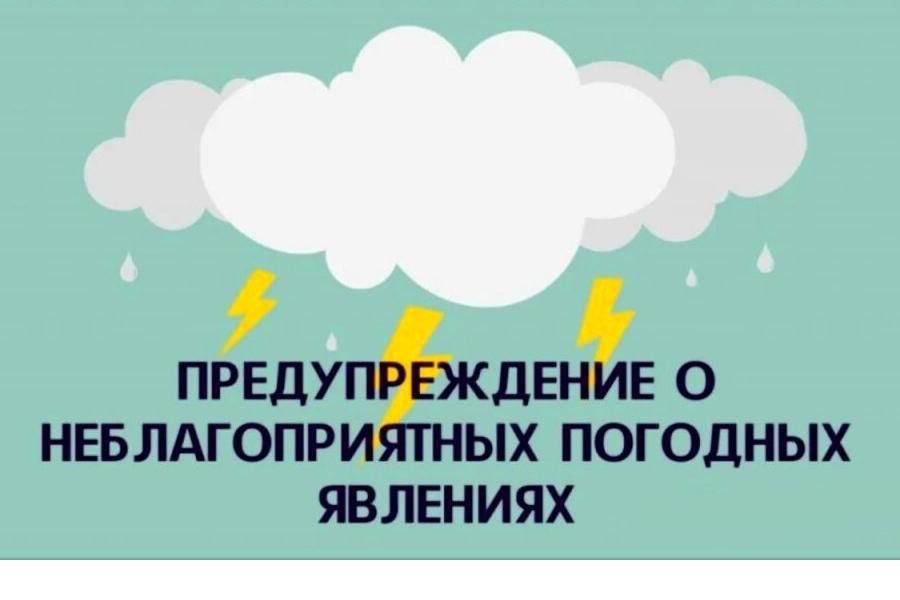 ПРЕДУПРЕЖДЕНИЕ О НЕБЛАГОПРИЯТНЫХ ПОГОДНЫХ ЯВЛЕНИЯХ